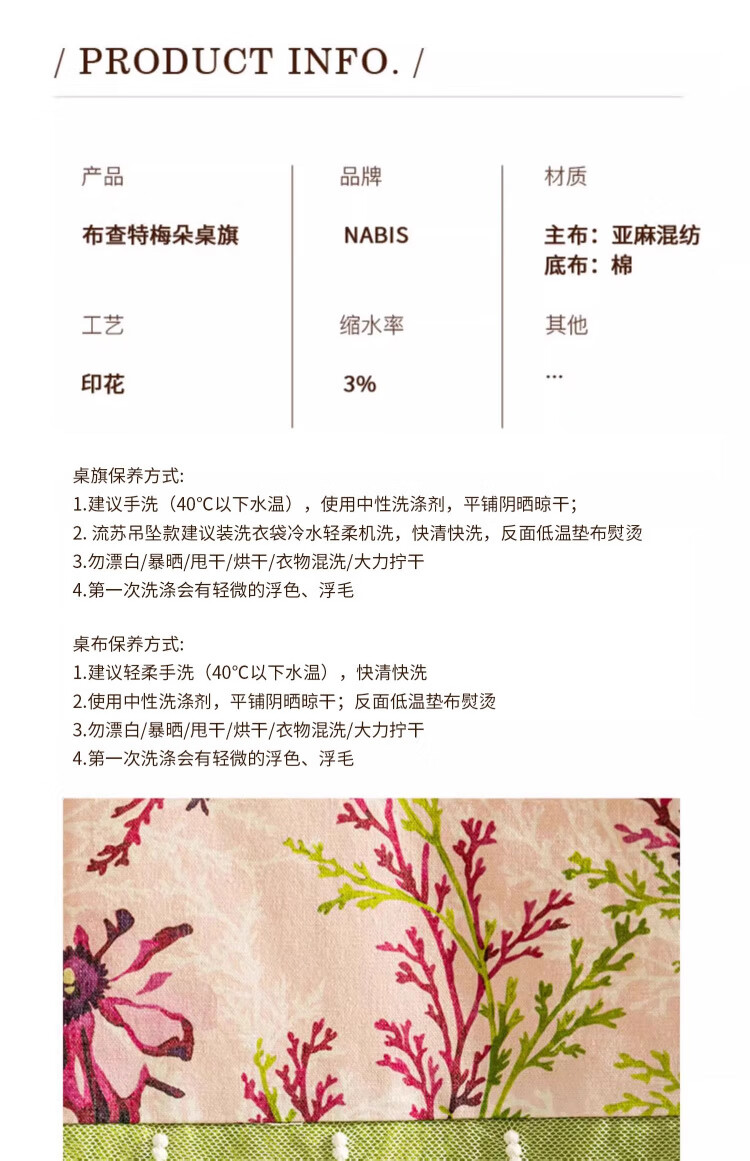 / PRODUCT INFO. /

| 产品 | 品牌 | 材质 |
|---|---|---|
| 布查特梅朵桌旗 | NABIS | 主布：亚麻混纺 底布：棉 |
| 工艺 | 缩水率 | 其他 |
| 印花 | 3% | ... |

桌旗保养方式:
1.建议手洗（40°C以下水温），使用中性洗涤剂，平铺阴晒晾干；
2. 流苏吊坠款建议装洗衣袋冷水轻柔机洗，快清快洗，反面低温垫布熨烫
3.勿漂白/暴晒/甩干/烘干/衣物混洗/大力拧干
4.第一次洗涤会有轻微的浮色、浮毛

桌布保养方式:
1.建议轻柔手洗（40°C以下水温），快清快洗
2.使用中性洗涤剂，平铺阴晒晾干；反面低温垫布熨烫
3.勿漂白/暴晒/甩干/烘干/衣物混洗/大力拧干
4.第一次洗涤会有轻微的浮色、浮毛